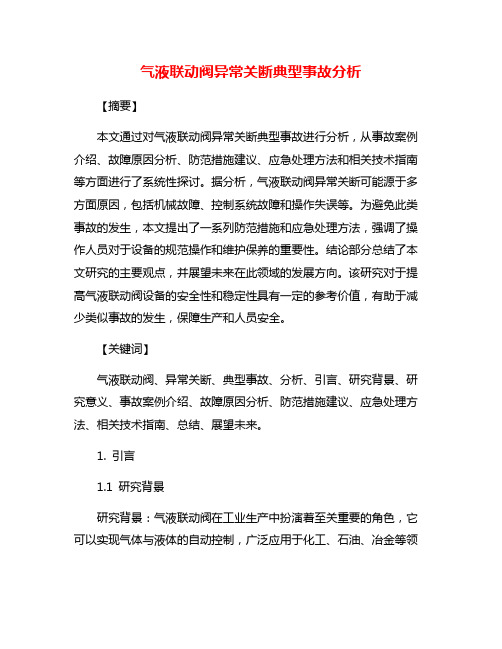 气液联动阀异常关断典型事故分析

【摘要】

本文通过对气液联动阀异常关断典型事故进行分析，从事故案例介绍、故障原因分析、防范措施建议、应急处理方法和相关技术指南等方面进行了系统性探讨。据分析，气液联动阀异常关断可能源于多方面原因，包括机械故障、控制系统故障和操作失误等。为避免此类事故的发生，本文提出了一系列防范措施和应急处理方法，强调了操作人员对于设备的规范操作和维护保养的重要性。结论部分总结了本文研究的主要观点，并展望未来在此领域的发展方向。该研究对于提高气液联动阀设备的安全性和稳定性具有一定的参考价值，有助于减少类似事故的发生，保障生产和人员安全。

【关键词】

气液联动阀、异常关断、典型事故、分析、引言、研究背景、研究意义、事故案例介绍、故障原因分析、防范措施建议、应急处理方法、相关技术指南、总结、展望未来。

1. 引言

1.1 研究背景

研究背景：气液联动阀在工业生产中扮演着至关重要的角色，它可以实现气体与液体的自动控制，广泛应用于化工、石油、冶金等领